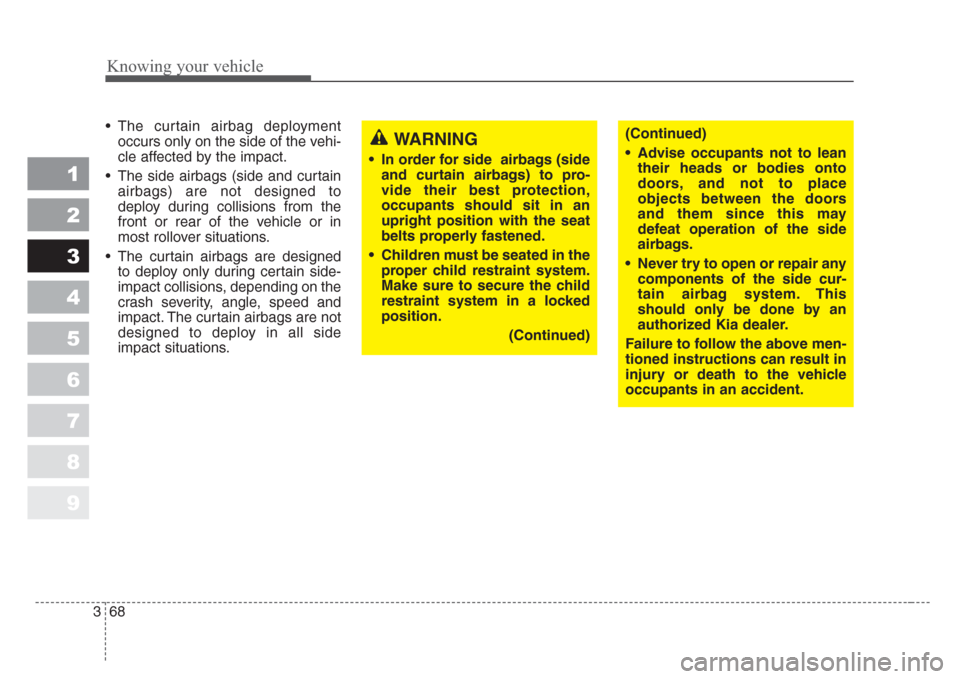 Knowing your vehicle

1
2
3
4
5
6
7
8
9

• The curtain airbag deployment occurs only on the side of the vehicle affected by the impact.

• The side airbags (side and curtain airbags) are not designed to deploy during collisions from the front or rear of the vehicle or in most rollover situations.

• The curtain airbags are designed to deploy only during certain side-impact collisions, depending on the crash severity, angle, speed and impact. The curtain airbags are not designed to deploy in all side impact situations.

WARNING

• In order for side airbags (side and curtain airbags) to provide their best protection, occupants should sit in an upright position with the seat belts properly fastened.

• Children must be seated in the proper child restraint system. Make sure to secure the child restraint system in a locked position.

(Continued)

(Continued)

• Advise occupants not to lean their heads or bodies onto doors, and not to place objects between the doors and them since this may defeat operation of the side airbags.

• Never try to open or repair any components of the side curtain airbag system. This should only be done by an authorized Kia dealer.

Failure to follow the above mentioned instructions can result in injury or death to the vehicle occupants in an accident.

3 68

carmanualsonline.info